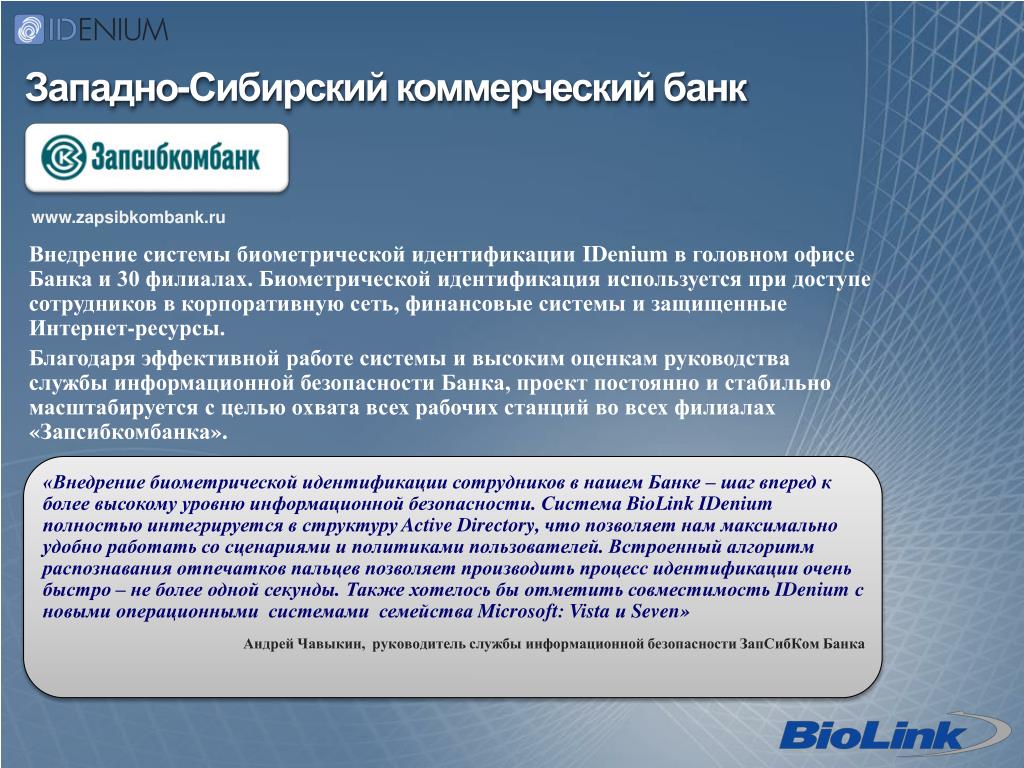 IDENIUM

Западно-Сибирский коммерческий банк

Запсибкомбанк

www.zapsibkombank.ru

Внедрение системы биометрической идентификации IDenium в головном офисе Банка и 30 филиалах. Биометрической идентификация используется при доступе сотрудников в корпоративную сеть, финансовые системы и защищенные Интернет-ресурсы.

Благодаря эффективной работе системы и высоким оценкам руководства службы информационной безопасности Банка, проект постоянно и стабильно масштабируется с целью охвата всех рабочих станций во всех филиалах «Запсибкомбанка».

«Внедрение биометрической идентификации сотрудников в нашем Банке – шаг вперед к более высокому уровню информационной безопасности. Система BioLink IDenium полностью интегрируется в структуру Active Directory, что позволяет нам максимально удобно работать со сценариями и политиками пользователей. Встроенный алгоритм распознавания отпечатков пальцев позволяет производить процесс идентификации очень быстро – не более одной секунды. Также хотелось бы отметить совместимость IDenium с новыми операционными системами семейства Microsoft: Vista и Seven»

Андрей Чавыкин, руководитель службы информационной безопасности ЗапСибКом Банка

BioLink